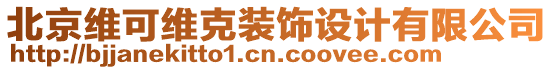 北京维可维克装饰设计有限公司
http://bjjanekitto1.cn.coovee.com